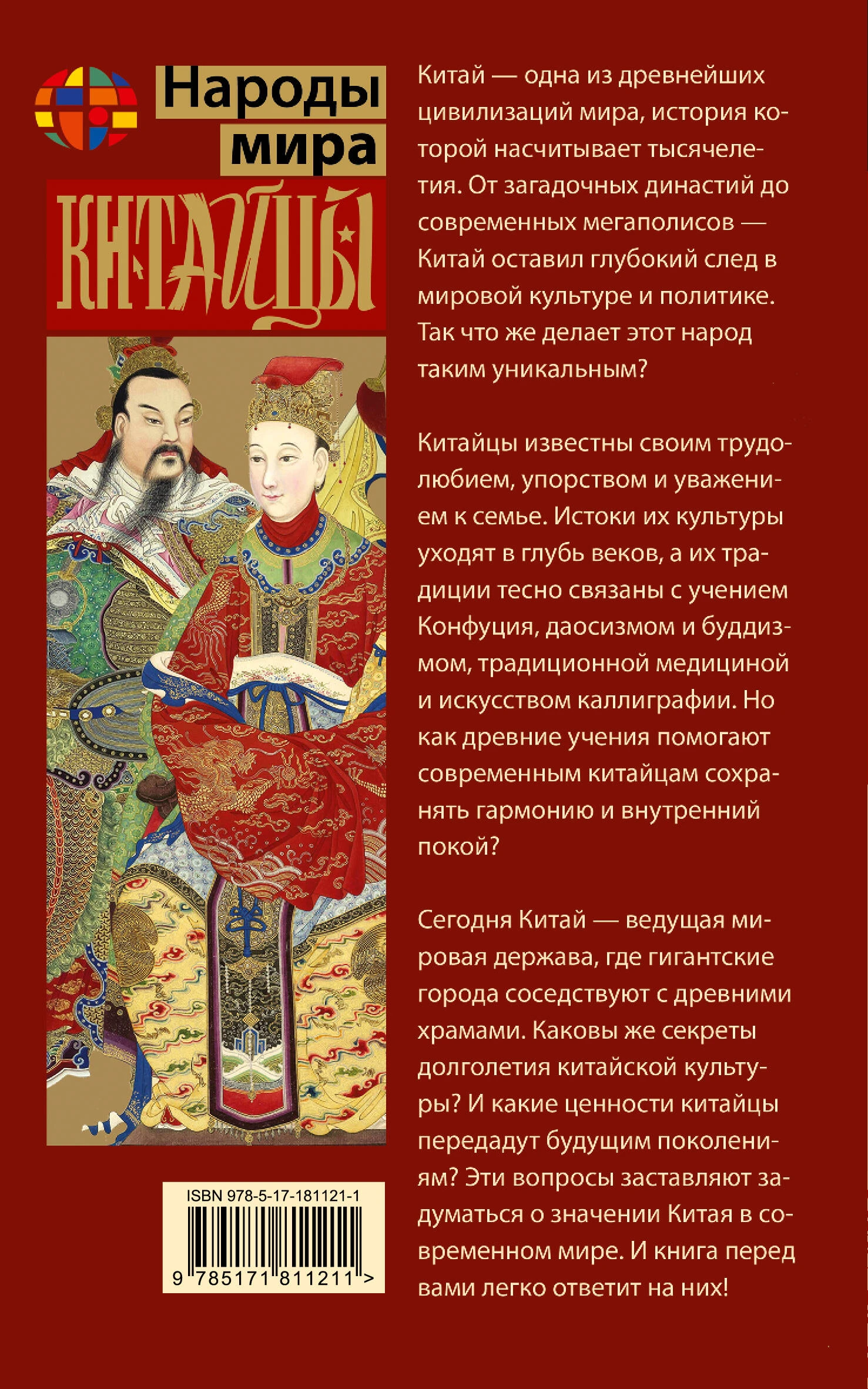 Народы мира

КИТАЙЦЫ

ISBN 978-5-17-181121-1

9 785171 811211 >

Китай — одна из древнейших цивилизаций мира, история которой насчитывает тысячелетия. От загадочных династий до современных мегаполисов — Китай оставил глубокий след в мировой культуре и политике. Так что же делает этот народ таким уникальным?

Китайцы известны своим трудолюбием, упорством и уважением к семье. Истоки их культуры уходят в глубь веков, а их традиции тесно связаны с учением Конфуция, даосизмом и буддизмом, традиционной медициной и искусством каллиграфии. Но как древние учения помогают современным китайцам сохранять гармонию и внутренний покой?

Сегодня Китай — ведущая мировая держава, где гигантские города соседствуют с древними храмами. Каковы же секреты долголетия китайской культуры? И какие ценности китайцы передадут будущим поколениям? Эти вопросы заставляют задуматься о значении Китая в современном мире. И книга перед вами легко ответит на них!